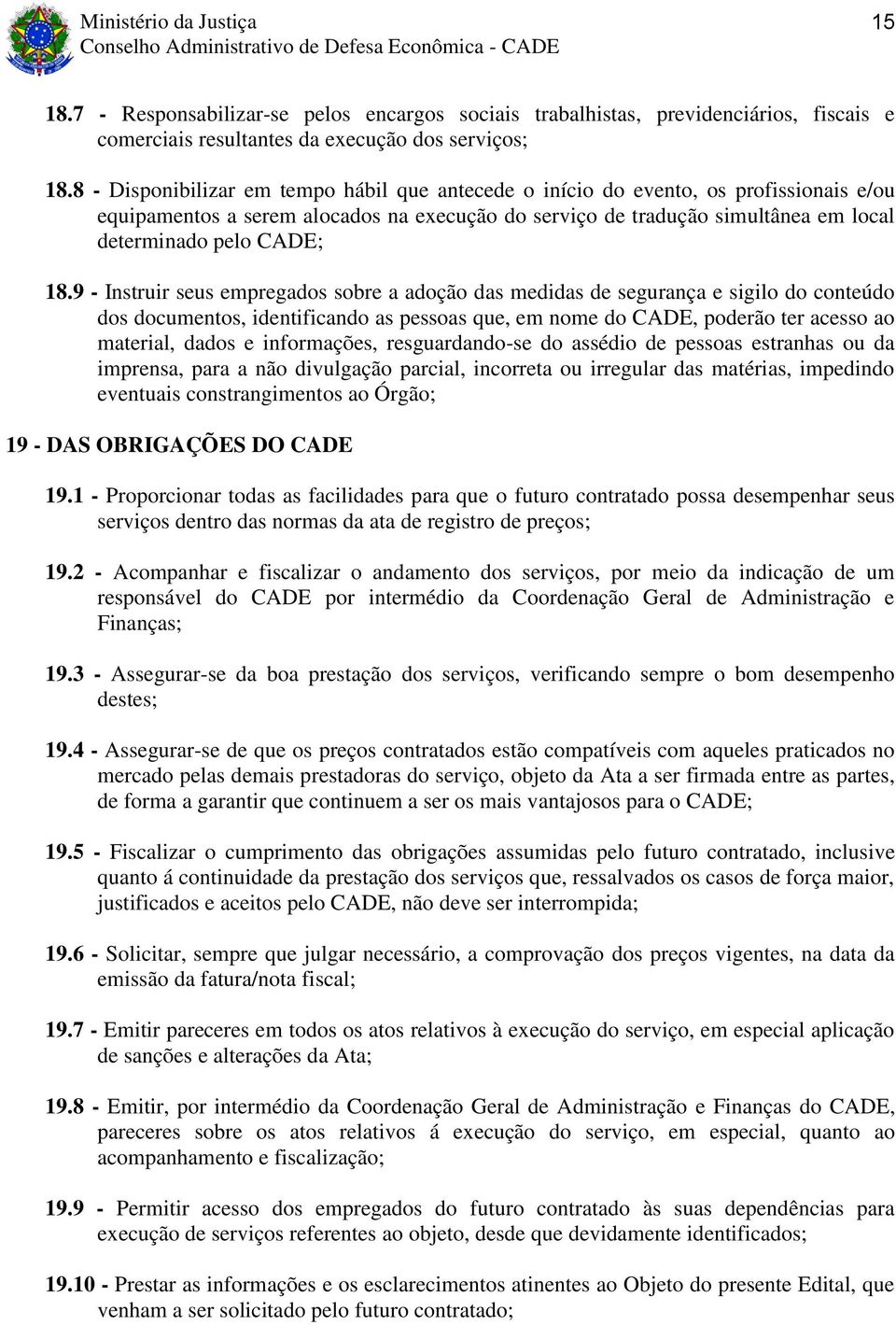 Ministério da Justiça
Conselho Administrativo de Defesa Econômica - CADE

15

18.7 - Responsabilizar-se pelos encargos sociais trabalhistas, previdenciários, fiscais e comerciais resultantes da execução dos serviços;

18.8 - Disponibilizar em tempo hábil que antecede o início do evento, os profissionais e/ou equipamentos a serem alocados na execução do serviço de tradução simultânea em local determinado pelo CADE;

18.9 - Instruir seus empregados sobre a adoção das medidas de segurança e sigilo do conteúdo dos documentos, identificando as pessoas que, em nome do CADE, poderão ter acesso ao material, dados e informações, resguardando-se do assédio de pessoas estranhas ou da imprensa, para a não divulgação parcial, incorreta ou irregular das matérias, impedindo eventuais constrangimentos ao Órgão;

19 - DAS OBRIGAÇÕES DO CADE

19.1 - Proporcionar todas as facilidades para que o futuro contratado possa desempenhar seus serviços dentro das normas da ata de registro de preços;

19.2 - Acompanhar e fiscalizar o andamento dos serviços, por meio da indicação de um responsável do CADE por intermédio da Coordenação Geral de Administração e Finanças;

19.3 - Assegurar-se da boa prestação dos serviços, verificando sempre o bom desempenho destes;

19.4 - Assegurar-se de que os preços contratados estão compatíveis com aqueles praticados no mercado pelas demais prestadoras do serviço, objeto da Ata a ser firmada entre as partes, de forma a garantir que continuem a ser os mais vantajosos para o CADE;

19.5 - Fiscalizar o cumprimento das obrigações assumidas pelo futuro contratado, inclusive quanto á continuidade da prestação dos serviços que, ressalvados os casos de força maior, justificados e aceitos pelo CADE, não deve ser interrompida;

19.6 - Solicitar, sempre que julgar necessário, a comprovação dos preços vigentes, na data da emissão da fatura/nota fiscal;

19.7 - Emitir pareceres em todos os atos relativos à execução do serviço, em especial aplicação de sanções e alterações da Ata;

19.8 - Emitir, por intermédio da Coordenação Geral de Administração e Finanças do CADE, pareceres sobre os atos relativos á execução do serviço, em especial, quanto ao acompanhamento e fiscalização;

19.9 - Permitir acesso dos empregados do futuro contratado às suas dependências para execução de serviços referentes ao objeto, desde que devidamente identificados;

19.10 - Prestar as informações e os esclarecimentos atinentes ao Objeto do presente Edital, que venham a ser solicitado pelo futuro contratado;